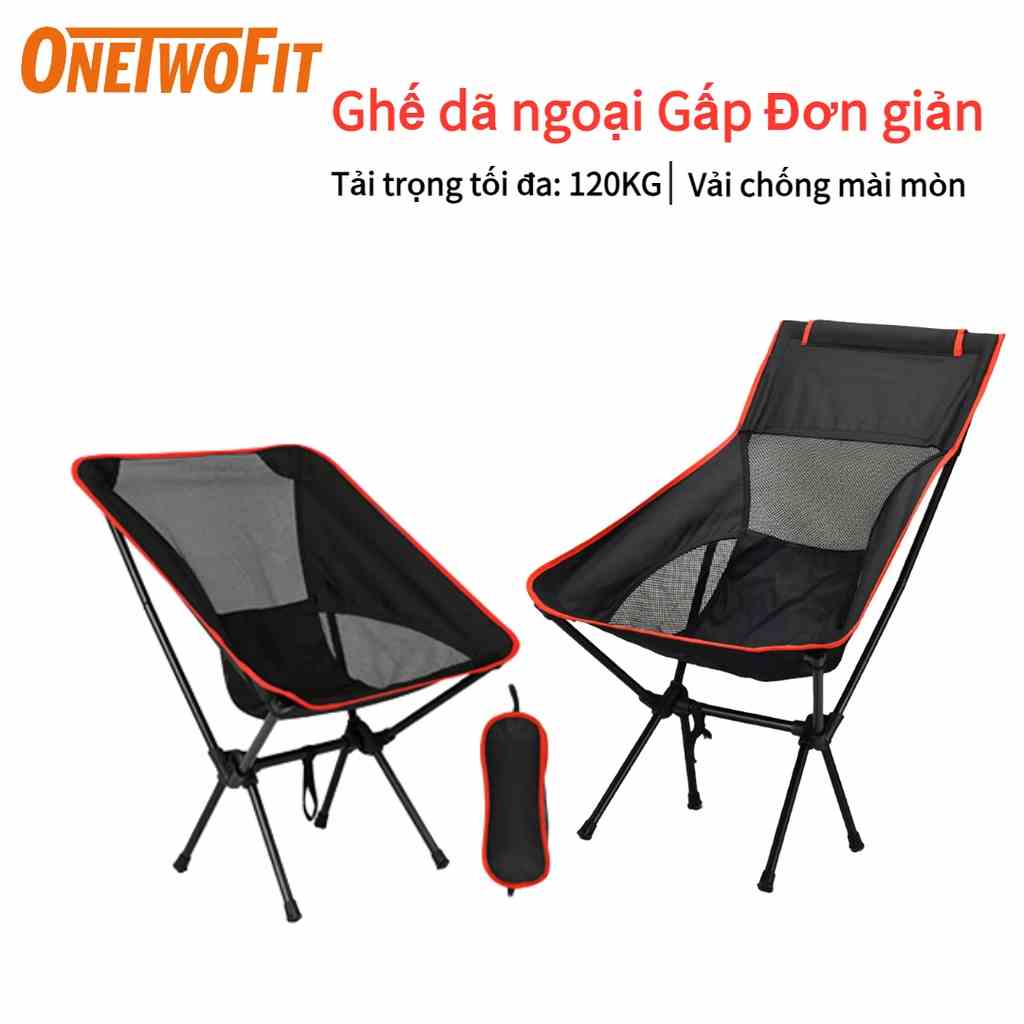 ONETWOFIT

Ghế dã ngoại Gấp Đơn giản

Tải trọng tối đa: 120KG | Vải chống mài mòn